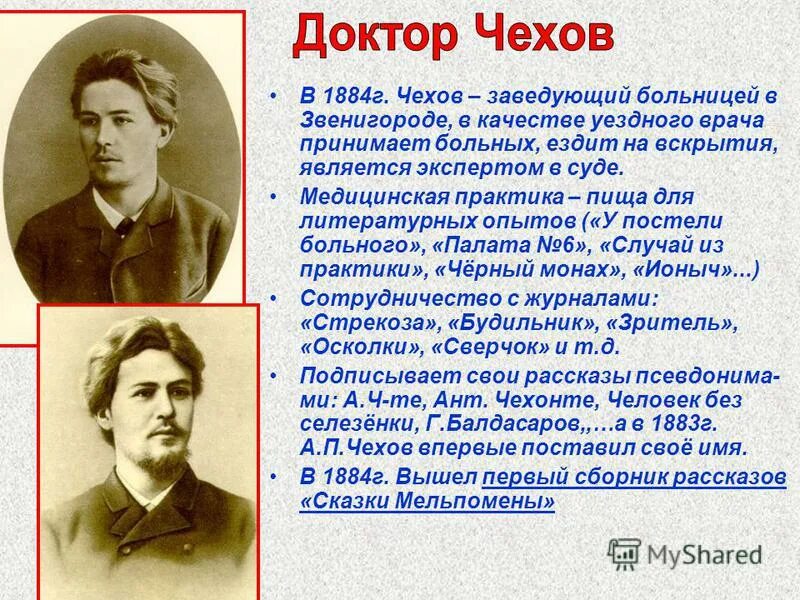 Доктор Чехов

• В 1884г. Чехов – заведующий больницей в Звенигороде, в качестве уездного врача принимает больных, ездит на вскрытия, является экспертом в суде.
• Медицинская практика – пища для литературных опытов («У постели больного», «Палата №6», «Случай из практики», «Чёрный монах», «Ионыч»...)
• Сотрудничество с журналами: «Стрекоза», «Будильник», «Зритель», «Осколки», «Сверчок» и т.д.
• Подписывает свои рассказы псевдонимами: А.Ч-те, Ант. Чехонте, Человек без селезёнки, Г.Балдасаров,,…а в 1883г. А.П.Чехов впервые поставил своё имя.
• В 1884г. Вышел первый сборник рассказов «Сказки Мельпомены»

MyShared